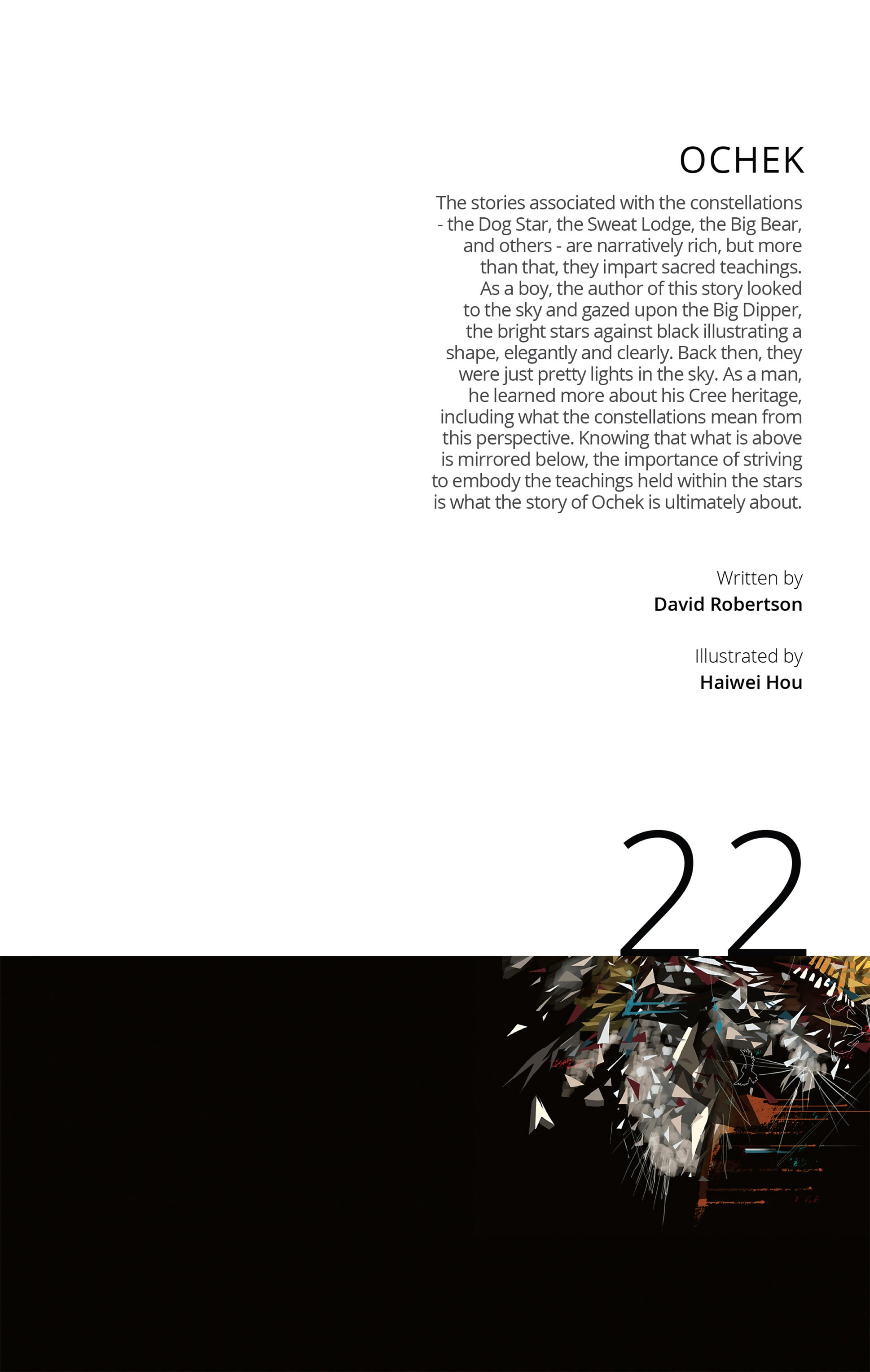 OCHEK

The stories associated with the constellations - the Dog Star, the Sweat Lodge, the Big Bear, and others - are narratively rich, but more than that, they impart sacred teachings. As a boy, the author of this story looked to the sky and gazed upon the Big Dipper, the bright stars against black illustrating a shape, elegantly and clearly. Back then, they were just pretty lights in the sky. As a man, he learned more about his Cree heritage, including what the constellations mean from this perspective. Knowing that what is above is mirrored below, the importance of striving to embody the teachings held within the stars is what the story of Ochek is ultimately about.

Written by
David Robertson

Illustrated by
Haiwei Hou

22